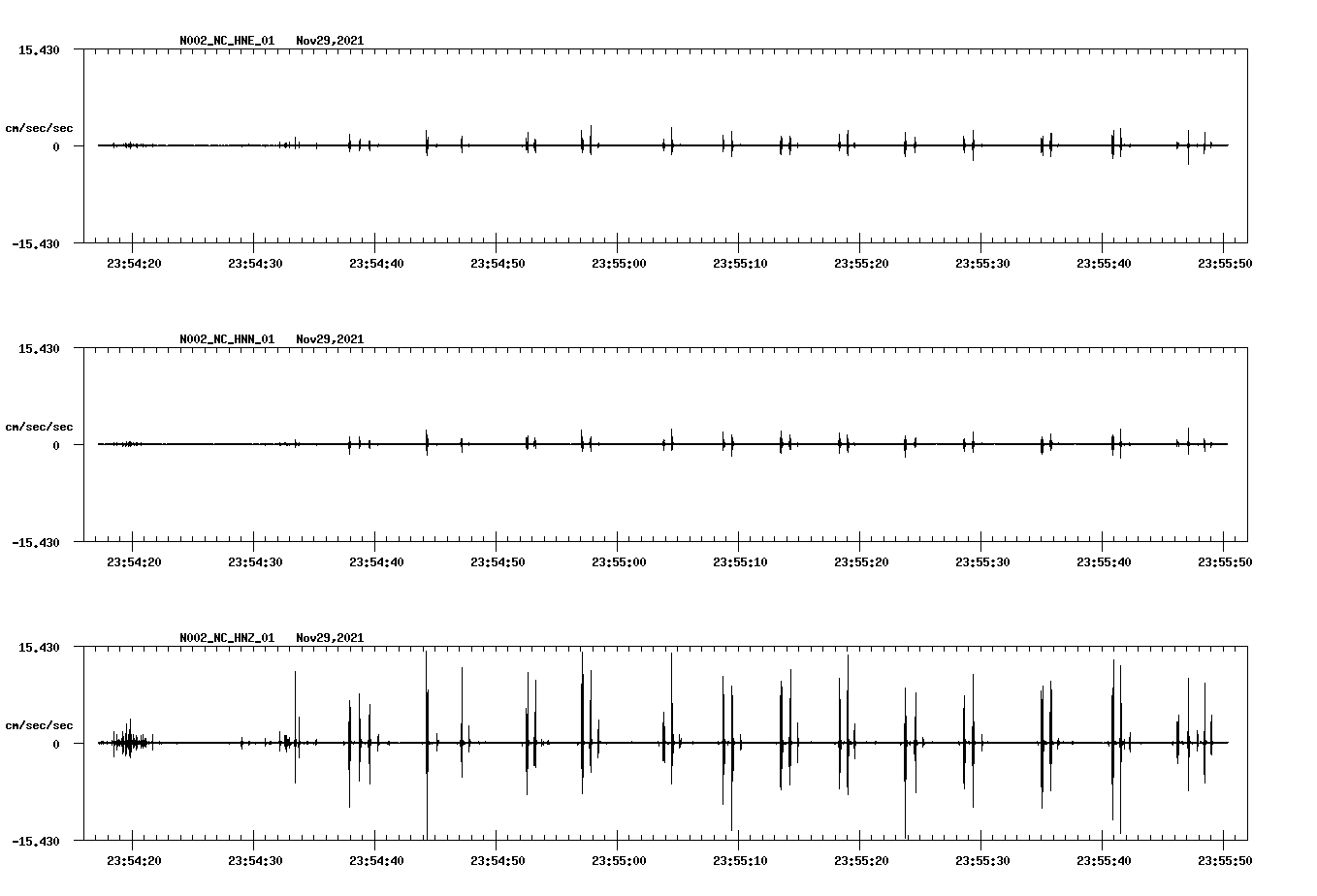 N002_NC_HNE_01 Nov29,2021

15.430

cm/sec/sec

0

-15.430

23:54:20 23:54:30 23:54:40 23:54:50 23:55:00 23:55:10 23:55:20 23:55:30 23:55:40 23:55:50

N002_NC_HNN_01 Nov29,2021

15.430

cm/sec/sec

0

-15.430

23:54:20 23:54:30 23:54:40 23:54:50 23:55:00 23:55:10 23:55:20 23:55:30 23:55:40 23:55:50

N002_NC_HNZ_01 Nov29,2021

15.430

cm/sec/sec

0

-15.430

23:54:20 23:54:30 23:54:40 23:54:50 23:55:00 23:55:10 23:55:20 23:55:30 23:55:40 23:55:50